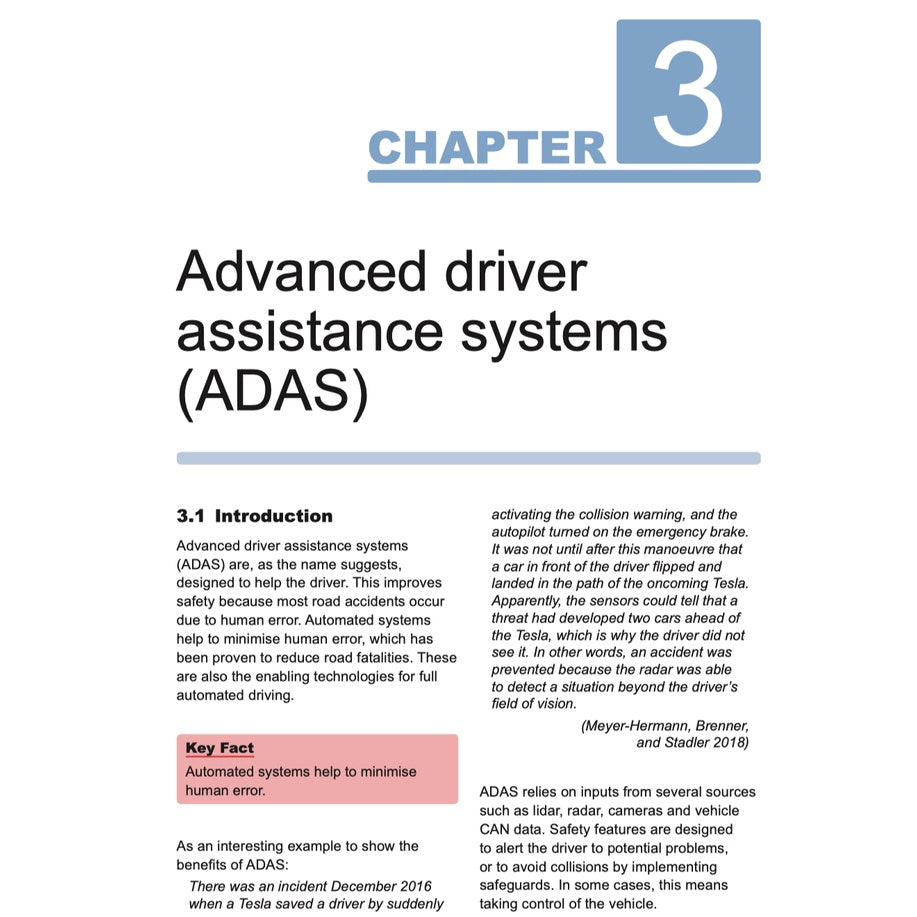 CHAPTER 3

Advanced driver assistance systems (ADAS)

3.1 Introduction

Advanced driver assistance systems (ADAS) are, as the name suggests, designed to help the driver. This improves safety because most road accidents occur due to human error. Automated systems help to minimise human error, which has been proven to reduce road fatalities. These are also the enabling technologies for full automated driving.

Key Fact
Automated systems help to minimise human error.

As an interesting example to show the benefits of ADAS:

There was an incident December 2016 when a Tesla saved a driver by suddenly activating the collision warning, and the autopilot turned on the emergency brake. It was not until after this manoeuvre that a car in front of the driver flipped and landed in the path of the oncoming Tesla. Apparently, the sensors could tell that a threat had developed two cars ahead of the Tesla, which is why the driver did not see it. In other words, an accident was prevented because the radar was able to detect a situation beyond the driver's field of vision.

(Meyer-Hermann, Brenner, and Stadler 2018)

ADAS relies on inputs from several sources such as lidar, radar, cameras and vehicle CAN data. Safety features are designed to alert the driver to potential problems, or to avoid collisions by implementing safeguards. In some cases, this means taking control of the vehicle.